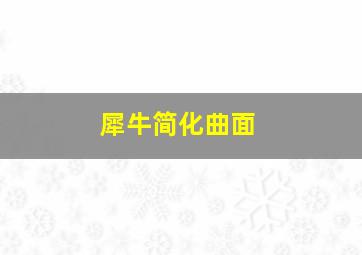 犀牛简化曲面